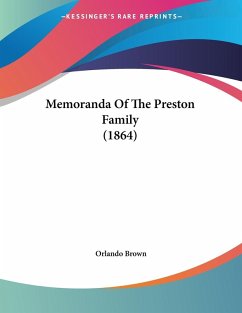 —KESSINGER'S RARE REPRINTS—

Memoranda Of The Preston Family
(1864)

Orlando Brown